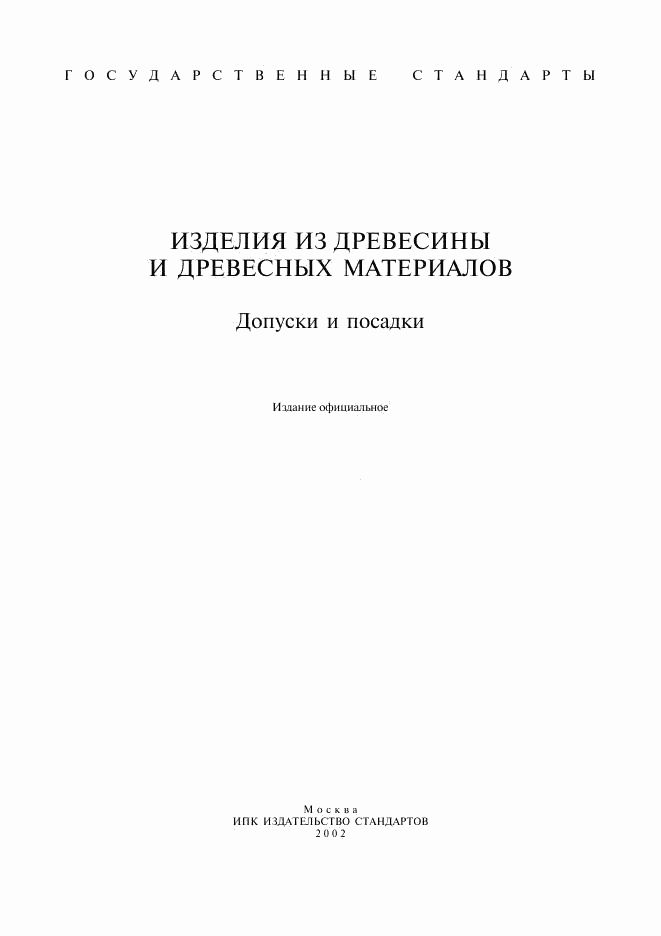 ГОСУДАРСТВЕННЫЕ СТАНДАРТЫ

ИЗДЕЛИЯ ИЗ ДРЕВЕСИНЫ И ДРЕВЕСНЫХ МАТЕРИАЛОВ

Допуски и посадки

Издание официальное

Москва
ИПК ИЗДАТЕЛЬСТВО СТАНДАРТОВ
2002